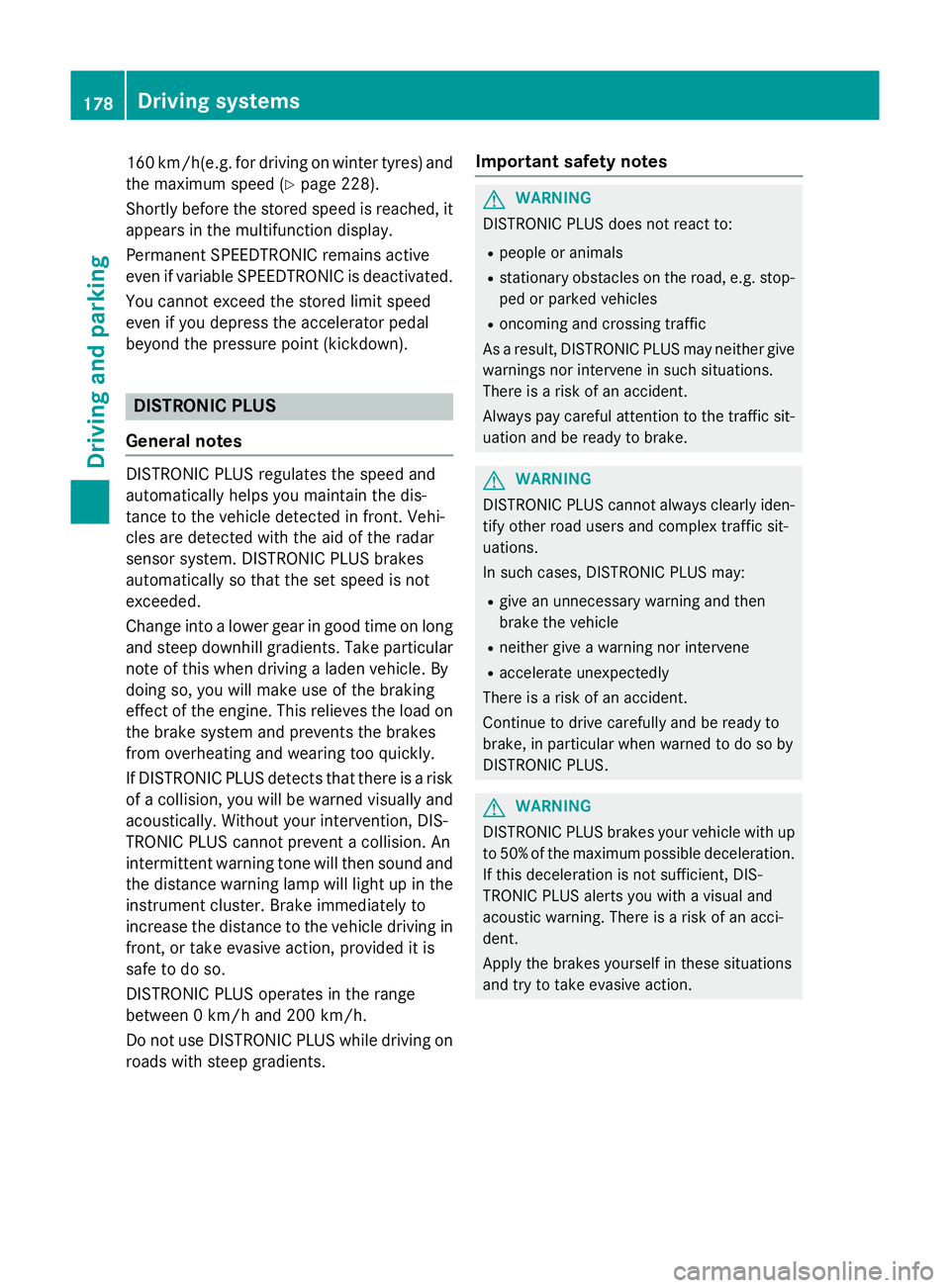 178 Driving systems

Driving and parking

160 km/h(e.g. for driving on winter tyres) and the maximum speed (▷ page 228).

Shortly before the stored speed is reached, it appears in the multifunction display.

Permanent SPEEDTRONIC remains active even if variable SPEEDTRONIC is deactivated.

You cannot exceed the stored limit speed even if you depress the accelerator pedal beyond the pressure point (kickdown).

DISTRONIC PLUS

General notes

DISTRONIC PLUS regulates the speed and automatically helps you maintain the distance to the vehicle detected in front. Vehicles are detected with the aid of the radar sensor system. DISTRONIC PLUS brakes automatically so that the set speed is not exceeded.

Change into a lower gear in good time on long and steep downhill gradients. Take particular note of this when driving a laden vehicle. By doing so, you will make use of the braking effect of the engine. This relieves the load on the brake system and prevents the brakes from overheating and wearing too quickly.

If DISTRONIC PLUS detects that there is a risk of a collision, you will be warned visually and acoustically. Without your intervention, DISTRONIC PLUS cannot prevent a collision. An intermittent warning tone will then sound and the distance warning lamp will light up in the instrument cluster. Brake immediately to increase the distance to the vehicle driving in front, or take evasive action, provided it is safe to do so.

DISTRONIC PLUS operates in the range between 0 km/h and 200 km/h.

Do not use DISTRONIC PLUS while driving on roads with steep gradients.

Important safety notes

WARNING

DISTRONIC PLUS does not react to:

• people or animals
• stationary obstacles on the road, e.g. stopped or parked vehicles
• oncoming and crossing traffic

As a result, DISTRONIC PLUS may neither give warnings nor intervene in such situations. There is a risk of an accident.

Always pay careful attention to the traffic situation and be ready to brake.

WARNING

DISTRONIC PLUS cannot always clearly identify other road users and complex traffic situations.

In such cases, DISTRONIC PLUS may:

• give an unnecessary warning and then brake the vehicle
• neither give a warning nor intervene
• accelerate unexpectedly

There is a risk of an accident.

Continue to drive carefully and be ready to brake, in particular when warned to do so by DISTRONIC PLUS.

WARNING

DISTRONIC PLUS brakes your vehicle with up to 50% of the maximum possible deceleration. If this deceleration is not sufficient, DISTRONIC PLUS alerts you with a visual and acoustic warning. There is a risk of an accident.

Apply the brakes yourself in these situations and try to take evasive action.

carmanualsonline.info